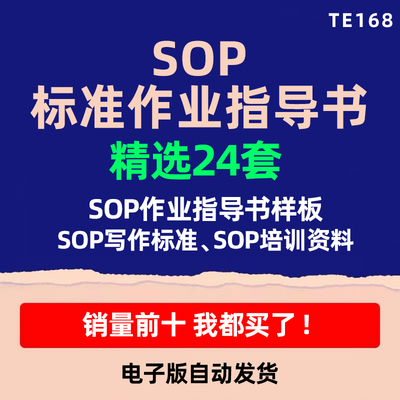 TE168

SOP
标准作业指导书
精选24套

SOP作业指导书样板
SOP写作标准、SOP培训资料

销量前十 我都买了！

电子版自动发货